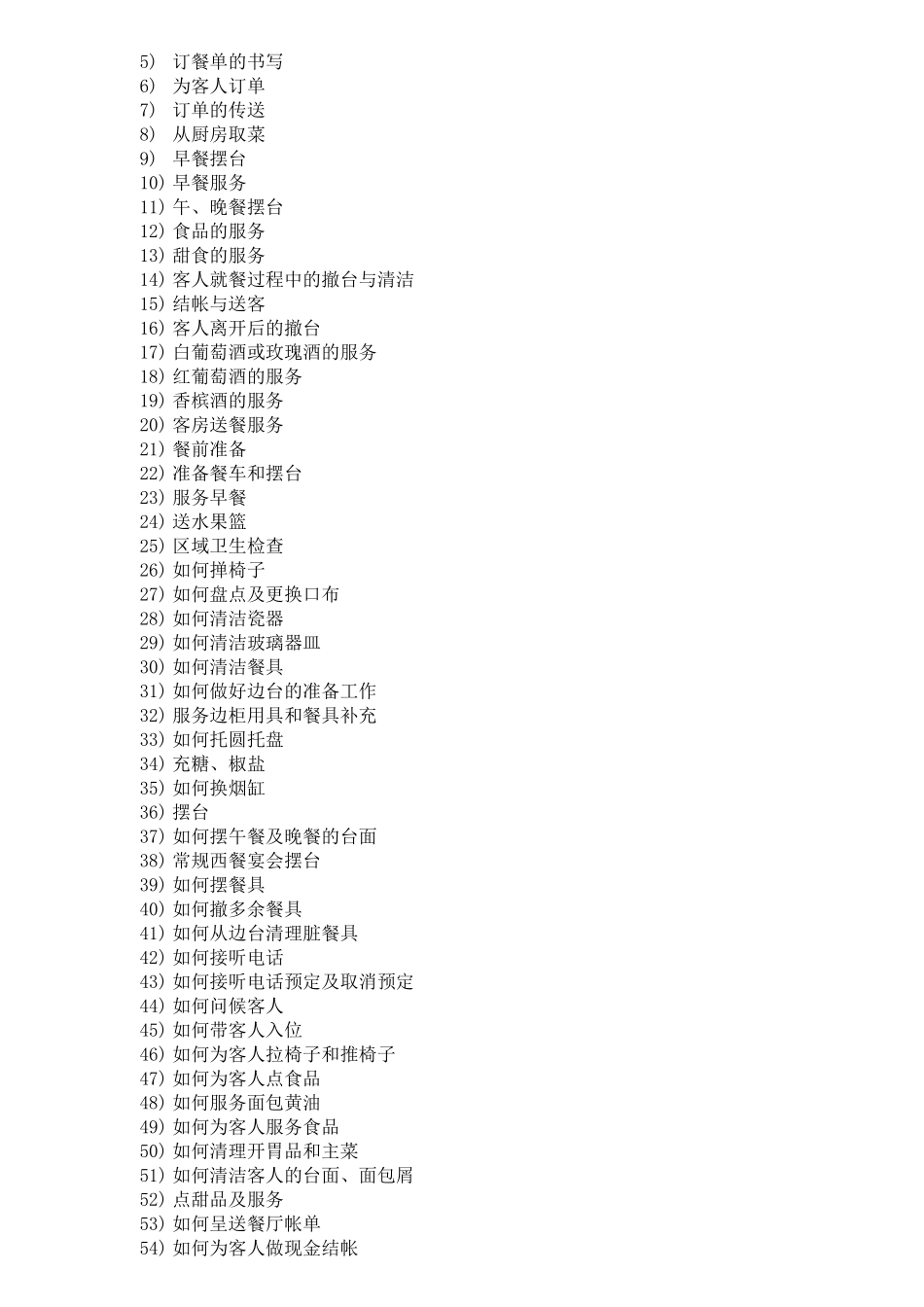 5) 订餐单的书写
6) 为客人订单
7) 订单的传送
8) 从厨房取菜
9) 早餐摆台
10) 早餐服务
11) 午、晚餐摆台
12) 食品的服务
13) 甜食的服务
14) 客人就餐过程中的撤台与清洁
15) 结帐与送客
16) 客人离开后的撤台
17) 白葡萄酒或玫瑰酒的服务
18) 红葡萄酒的服务
19) 香槟酒的服务
20) 客房送餐服务
21) 餐前准备
22) 准备餐车和摆台
23) 服务早餐
24) 送水果篮
25) 区域卫生检查
26) 如何掸椅子
27) 如何盘点及更换口布
28) 如何清洁瓷器
29) 如何清洁玻璃器皿
30) 如何清洁餐具
31) 如何做好边台的准备工作
32) 服务边柜用具和餐具补充
33) 如何托圆托盘
34) 充糖、椒盐
35) 如何换烟缸
36) 摆台
37) 如何摆午餐及晚餐的台面
38) 常规西餐宴会摆台
39) 如何摆餐具
40) 如何撤多余餐具
41) 如何从边台清理脏餐具
42) 如何接听电话
43) 如何接听电话预定及取消预定
44) 如何问候客人
45) 如何带客人入位
46) 如何为客人拉椅子和推椅子
47) 如何为客人点食品
48) 如何服务面包黄油
49) 如何为客人服务食品
50) 如何清理开胃品和主菜
51) 如何清洁客人的台面、面包屑
52) 点甜品及服务
53) 如何呈送餐厅帐单
54) 如何为客人做现金结帐